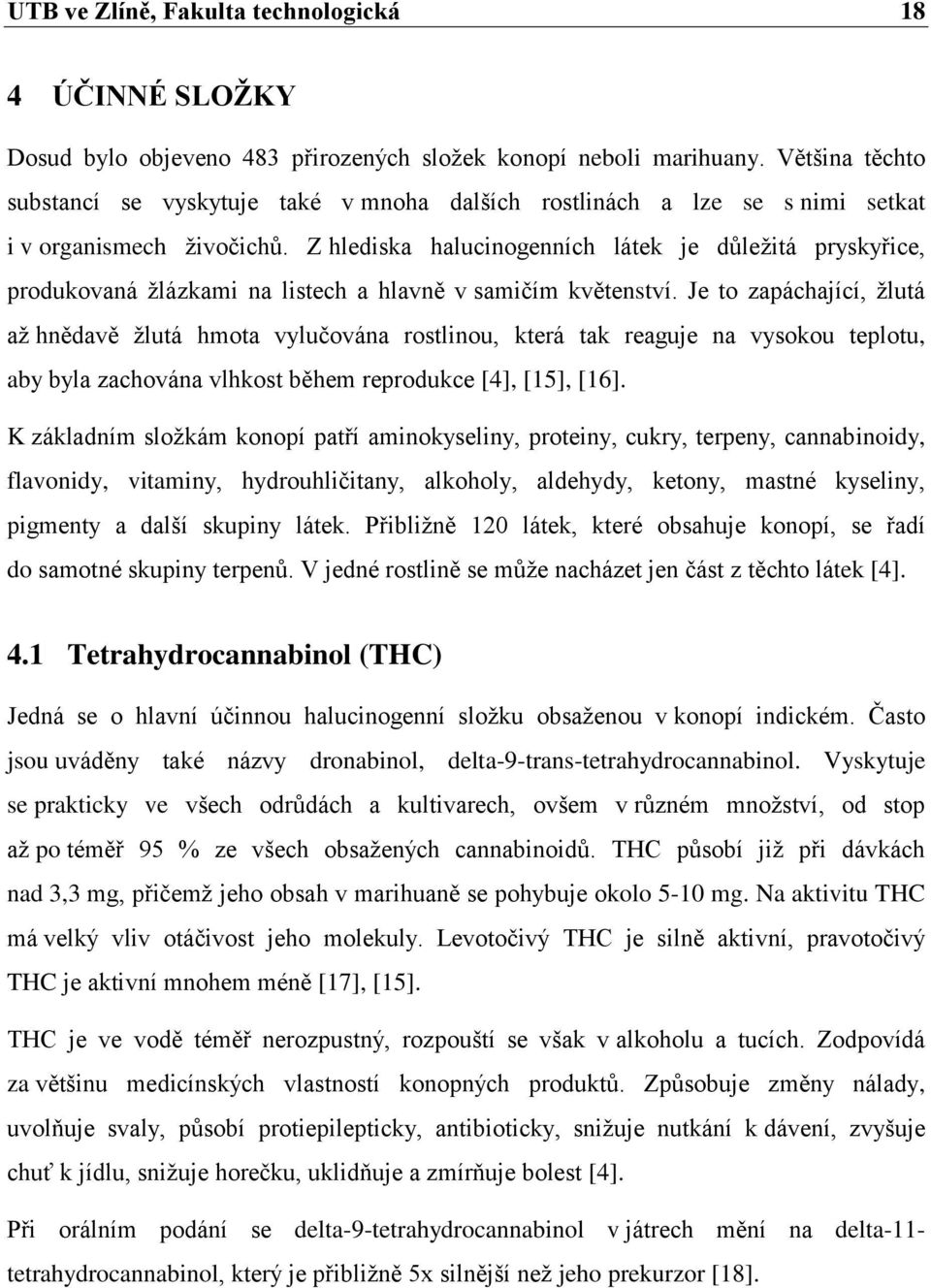 UTB ve Zlíně, Fakulta technologická 18

4 ÚČINNÉ SLOŽKY

Dosud bylo objeveno 483 přirozených složek konopí neboli marihuany. Většina těchto substancí se vyskytuje také v mnoha dalších rostlinách a lze se s nimi setkat i v organismech živočichů. Z hlediska halucinogenních látek je důležitá pryskyřice, produkovaná žlázkami na listech a hlavně v samičím květenství. Je to zapáchající, žlutá až hnědavě žlutá hmota vylučována rostlinou, která tak reaguje na vysokou teplotu, aby byla zachována vlhkost během reprodukce [4], [15], [16].

K základním složkám konopí patří aminokyseliny, proteiny, cukry, terpeny, cannabinoidy, flavonidy, vitaminy, hydrouhličitany, alkoholy, aldehydy, ketony, mastné kyseliny, pigmenty a další skupiny látek. Přibližně 120 látek, které obsahuje konopí, se řadí do samotné skupiny terpenů. V jedné rostlině se může nacházet jen část z těchto látek [4].

4.1 Tetrahydrocannabinol (THC)

Jedná se o hlavní účinnou halucinogenní složku obsaženou v konopí indickém. Často jsou uváděny také názvy dronabinol, delta-9-trans-tetrahydrocannabinol. Vyskytuje se prakticky ve všech odrůdách a kultivarech, ovšem v různém množství, od stop až po téměř 95 % ze všech obsažených cannabinoidů. THC působí již při dávkách nad 3,3 mg, přičemž jeho obsah v marihuaně se pohybuje okolo 5-10 mg. Na aktivitu THC má velký vliv otáčivost jeho molekuly. Levotočivý THC je silně aktivní, pravotočivý THC je aktivní mnohem méně [17], [15].

THC je ve vodě téměř nerozpustný, rozpouští se však v alkoholu a tucích. Zodpovídá za většinu medicínských vlastností konopných produktů. Způsobuje změny nálady, uvolňuje svaly, působí protiepilepticky, antibioticky, snižuje nutkání k dávení, zvyšuje chuť k jídlu, snižuje horečku, uklidňuje a zmírňuje bolest [4].

Při orálním podání se delta-9-tetrahydrocannabinol v játrech mění na delta-11-tetrahydrocannabinol, který je přibližně 5x silnější než jeho prekurzor [18].